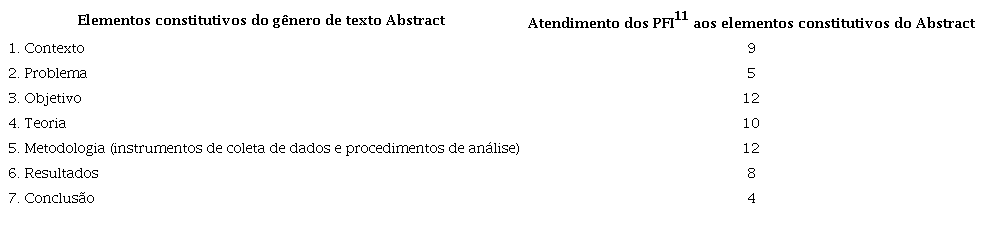 | Elementos constitutivos do gênero de texto Abstract | Atendimento dos PFI$^{11}$ aos elementos constitutivos do Abstract |
|---|---|
| 1. Contexto | 9 |
| 2. Problema | 5 |
| 3. Objetivo | 12 |
| 4. Teoria | 10 |
| 5. Metodologia (instrumentos de coleta de dados e procedimentos de análise) | 12 |
| 6. Resultados | 8 |
| 7. Conclusão | 4 |